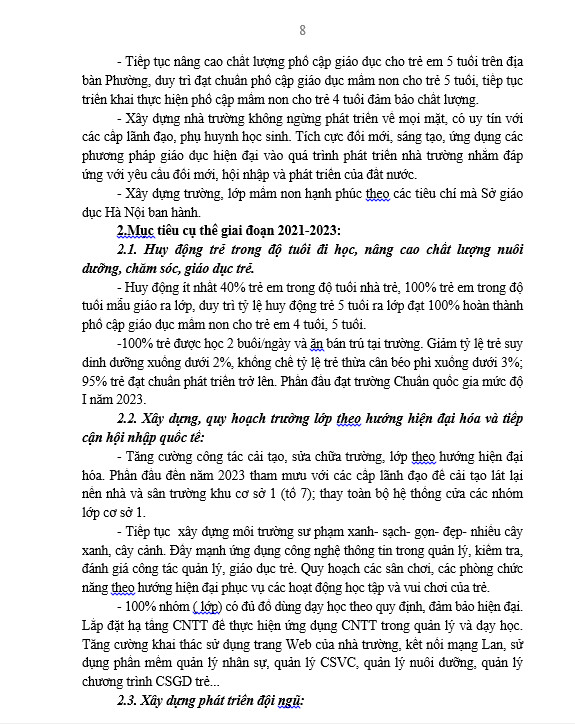 8

- Tiếp tục nâng cao chất lượng phổ cập giáo dục cho trẻ em 5 tuổi trên địa bàn Phường, duy trì đạt chuẩn phổ cập giáo dục mầm non cho trẻ 5 tuổi, tiếp tục triển khai thực hiện phổ cập mầm non cho trẻ 4 tuổi đảm bảo chất lượng.

- Xây dựng nhà trường không ngừng phát triển về mọi mặt, có uy tín với các cấp lãnh đạo, phụ huynh học sinh. Tích cực đổi mới, sáng tạo, ứng dụng các phương pháp giáo dục hiện đại vào quá trình phát triển nhà trường nhằm đáp ứng với yêu cầu đổi mới, hội nhập và phát triển của đất nước.

- Xây dựng trường, lớp mầm non hạnh phúc theo các tiêu chí mà Sở giáo dục Hà Nội ban hành.

2.Mục tiêu cụ thể giai đoạn 2021-2023:

2.1. Huy động trẻ trong độ tuổi đi học, nâng cao chất lượng nuôi dưỡng, chăm sóc, giáo dục trẻ.

- Huy động ít nhất 40% trẻ em trong độ tuổi nhà trẻ, 100% trẻ em trong độ tuổi mẫu giáo ra lớp, duy trì tỷ lệ huy động trẻ 5 tuổi ra lớp đạt 100% hoàn thành phổ cập giáo dục mầm non cho trẻ em 4 tuổi, 5 tuổi.

-100% trẻ được học 2 buổi/ngày và ăn bán trú tại trường. Giảm tỷ lệ trẻ suy dinh dưỡng xuống dưới 2%, khống chế tỷ lệ trẻ thừa cân béo phì xuống dưới 3%; 95% trẻ đạt chuẩn phát triển trở lên. Phấn đấu đạt trường Chuẩn quốc gia mức độ I năm 2023.

2.2. Xây dựng, quy hoạch trường lớp theo hướng hiện đại hóa và tiếp cận hội nhập quốc tế:

- Tăng cường công tác cải tạo, sửa chữa trường, lớp theo hướng hiện đại hóa. Phấn đấu đến năm 2023 tham mưu với các cấp lãnh đạo để cải tạo lát lại nền nhà và sân trường khu cơ sở 1 (tổ 7); thay toàn bộ hệ thống cửa các nhóm lớp cơ sở 1.

- Tiếp tục xây dựng môi trường sư phạm xanh- sạch- gọn- đẹp- nhiều cây xanh, cây cảnh. Đẩy mạnh ứng dụng công nghệ thông tin trong quản lý, kiểm tra, đánh giá công tác quản lý, giáo dục trẻ. Quy hoạch các sân chơi, các phòng chức năng theo hướng hiện đại phục vụ các hoạt động học tập và vui chơi của trẻ.

- 100% nhóm ( lớp) có đủ đồ dùng dạy học theo quy định, đảm bảo hiện đại. Lắp đặt hạ tầng CNTT để thực hiện ứng dụng CNTT trong quản lý và dạy học. Tăng cường khai thác sử dụng trang Web của nhà trường, kết nối mạng Lan, sử dụng phần mềm quản lý nhân sự, quản lý CSVC, quản lý nuôi dưỡng, quản lý chương trình CSGD trẻ...

2.3. Xây dựng phát triển đội ngũ: